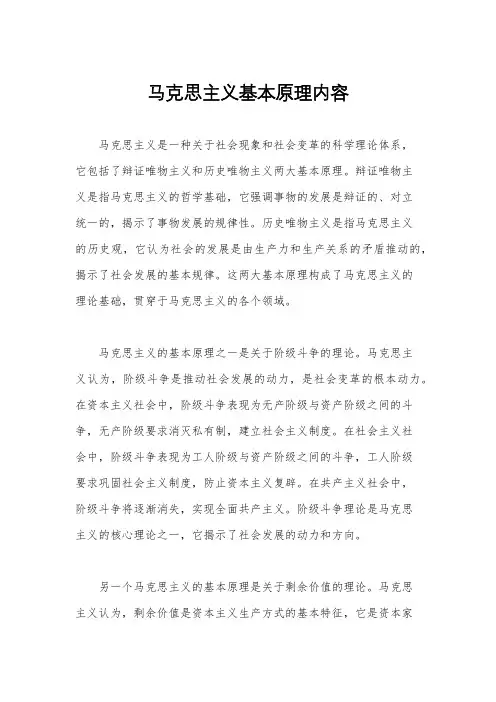 马克思主义基本原理内容

马克思主义是一种关于社会现象和社会变革的科学理论体系，它包括了辩证唯物主义和历史唯物主义两大基本原理。辩证唯物主义是指马克思主义的哲学基础，它强调事物的发展是辩证的、对立统一的，揭示了事物发展的规律性。历史唯物主义是指马克思主义的历史观，它认为社会的发展是由生产力和生产关系的矛盾推动的，揭示了社会发展的基本规律。这两大基本原理构成了马克思主义的理论基础，贯穿于马克思主义的各个领域。

马克思主义的基本原理之一是关于阶级斗争的理论。马克思主义认为，阶级斗争是推动社会发展的动力，是社会变革的根本动力。在资本主义社会中，阶级斗争表现为无产阶级与资产阶级之间的斗争，无产阶级要求消灭私有制，建立社会主义制度。在社会主义社会中，阶级斗争表现为工人阶级与资产阶级之间的斗争，工人阶级要求巩固社会主义制度，防止资本主义复辟。在共产主义社会中，阶级斗争将逐渐消失，实现全面共产主义。阶级斗争理论是马克思主义的核心理论之一，它揭示了社会发展的动力和方向。

另一个马克思主义的基本原理是关于剩余价值的理论。马克思主义认为，剩余价值是资本主义生产方式的基本特征，它是资本家